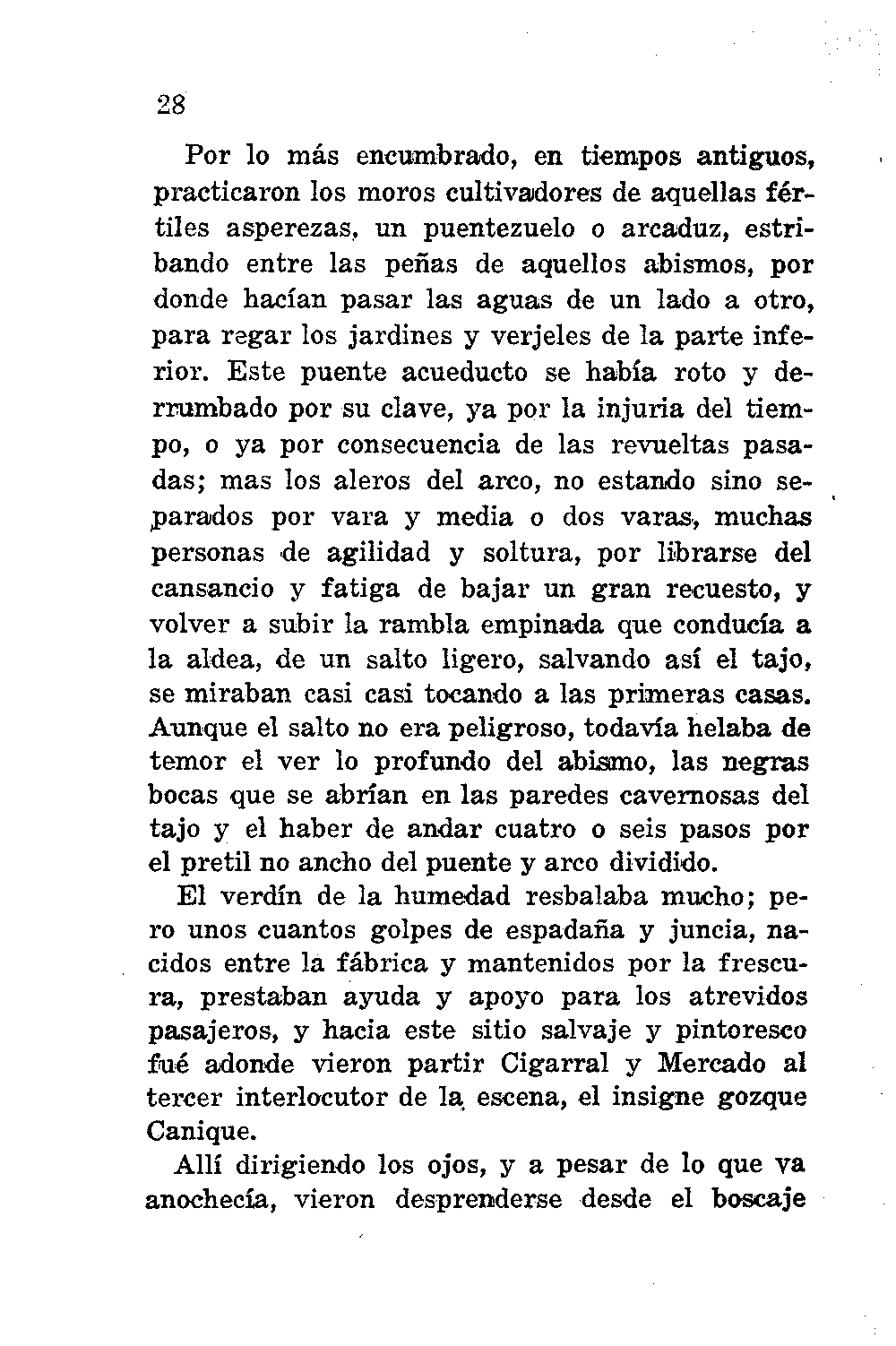 28

Por lo más encumbrado, en tiempos antiguos, practicaron los moros cultivadores de aquellas fértiles asperezas, un puentezuelo o arcaduz, estribando entre las peñas de aquellos abismos, por donde hacían pasar las aguas de un lado a otro, para regar los jardines y verjeles de la parte inferior. Este puente acueducto se había roto y derrumbado por su clave, ya por la injuria del tiempo, o ya por consecuencia de las revueltas pasadas; mas los aleros del arco, no estando sino separados por vara y media o dos varas, muchas personas de agilidad y soltura, por librarse del cansancio y fatiga de bajar un gran recuesto, y volver a subir la rambla empinada que conducía a la aldea, de un salto ligero, salvando así el tajo, se miraban casi casi tocando a las primeras casas. Aunque el salto no era peligroso, todavía helaba de temor el ver lo profundo del abismo, las negras bocas que se abrían en las paredes cavernosas del tajo y el haber de andar cuatro o seis pasos por el pretil no ancho del puente y arco dividido.

El verdín de la humedad resbalaba mucho; pero unos cuantos golpes de espadaña y juncia, nacidos entre la fábrica y mantenidos por la frescura, prestaban ayuda y apoyo para los atrevidos pasajeros, y hacia este sitio salvaje y pintoresco fué adonde vieron partir Cigarral y Mercado al tercer interlocutor de la escena, el insigne gozque Canique.

Allí dirigiendo los ojos, y a pesar de lo que va anochecía, vieron desprenderse desde el boscaje